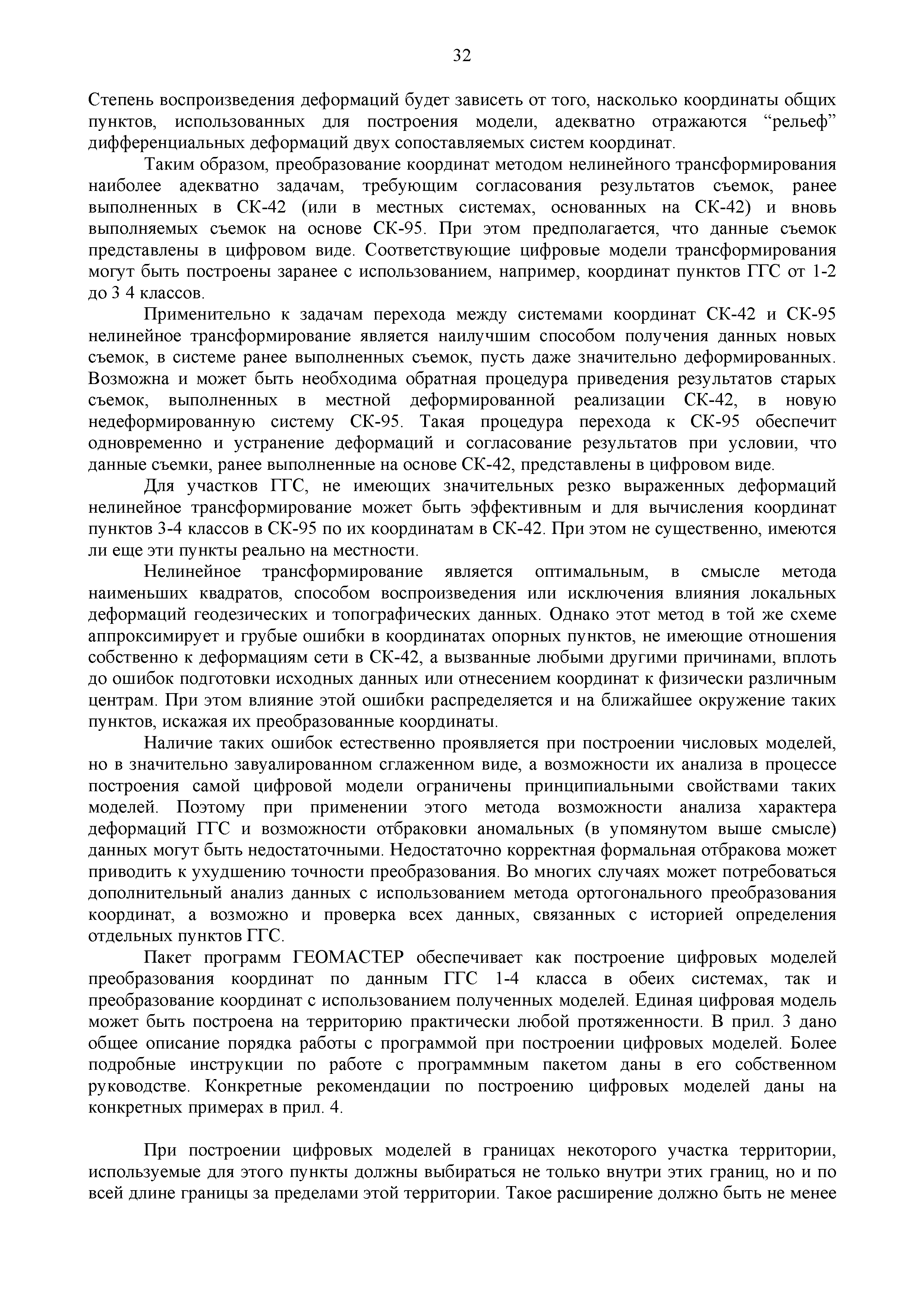 32

Степень воспроизведения деформаций будет зависеть от того, насколько координаты общих пунктов, использованных для построения модели, адекватно отражаются “рельеф” дифференциальных деформаций двух сопоставляемых систем координат.

Таким образом, преобразование координат методом нелинейного трансформирования наиболее адекватно задачам, требующим согласования результатов съемок, ранее выполненных в СК-42 (или в местных системах, основанных на СК-42) и вновь выполняемых съемок на основе СК-95. При этом предполагается, что данные съемок представлены в цифровом виде. Соответствующие цифровые модели трансформирования могут быть построены заранее с использованием, например, координат пунктов ГГС от 1-2 до 3 4 классов.

Применительно к задачам перехода между системами координат СК-42 и СК-95 нелинейное трансформирование является наилучшим способом получения данных новых съемок, в системе ранее выполненных съемок, пусть даже значительно деформированных. Возможна и может быть необходима обратная процедура приведения результатов старых съемок, выполненных в местной деформированной реализации СК-42, в новую недеформированную систему СК-95. Такая процедура перехода к СК-95 обеспечит одновременно и устранение деформаций и согласование результатов при условии, что данные съемки, ранее выполненные на основе СК-42, представлены в цифровом виде.

Для участков ГГС, не имеющих значительных резко выраженных деформаций нелинейное трансформирование может быть эффективным и для вычисления координат пунктов 3-4 классов в СК-95 по их координатам в СК-42. При этом не существенно, имеются ли еще эти пункты реально на местности.

Нелинейное трансформирование является оптимальным, в смысле метода наименьших квадратов, способом воспроизведения или исключения влияния локальных деформаций геодезических и топографических данных. Однако этот метод в той же схеме аппроксимирует и грубые ошибки в координатах опорных пунктов, не имеющие отношения собственно к деформациям сети в СК-42, а вызванные любыми другими причинами, вплоть до ошибок подготовки исходных данных или отнесением координат к физически различным центрам. При этом влияние этой ошибки распределяется и на ближайшее окружение таких пунктов, искажая их преобразованные координаты.

Наличие таких ошибок естественно проявляется при построении числовых моделей, но в значительно завуалированном сглаженном виде, а возможности их анализа в процессе построения самой цифровой модели ограничены принципиальными свойствами таких моделей. Поэтому при применении этого метода возможности анализа характера деформаций ГГС и возможности отбраковки аномальных (в упомянутом выше смысле) данных могут быть недостаточными. Недостаточно корректная формальная отбракова может приводить к ухудшению точности преобразования. Во многих случаях может потребоваться дополнительный анализ данных с использованием метода ортогонального преобразования координат, а возможно и проверка всех данных, связанных с историей определения отдельных пунктов ГГС.

Пакет программ ГЕОМАСТЕР обеспечивает как построение цифровых моделей преобразования координат по данным ГГС 1-4 класса в обеих системах, так и преобразование координат с использованием полученных моделей. Единая цифровая модель может быть построена на территорию практически любой протяженности. В прил. 3 дано общее описание порядка работы с программой при построении цифровых моделей. Более подробные инструкции по работе с программным пакетом даны в его собственном руководстве. Конкретные рекомендации по построению цифровых моделей даны на конкретных примерах в прил. 4.

При построении цифровых моделей в границах некоторого участка территории, используемые для этого пункты должны выбираться не только внутри этих границ, но и по всей длине границы за пределами этой территории. Такое расширение должно быть не менее